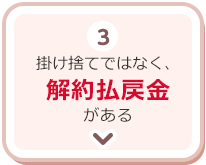 3

掛け捨てではなく、
解約払戻金
がある